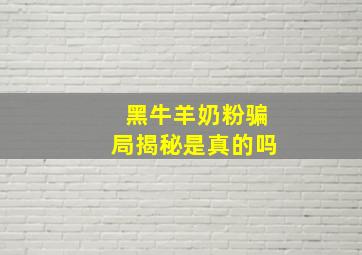 黑牛羊奶粉骗局揭秘是真的吗